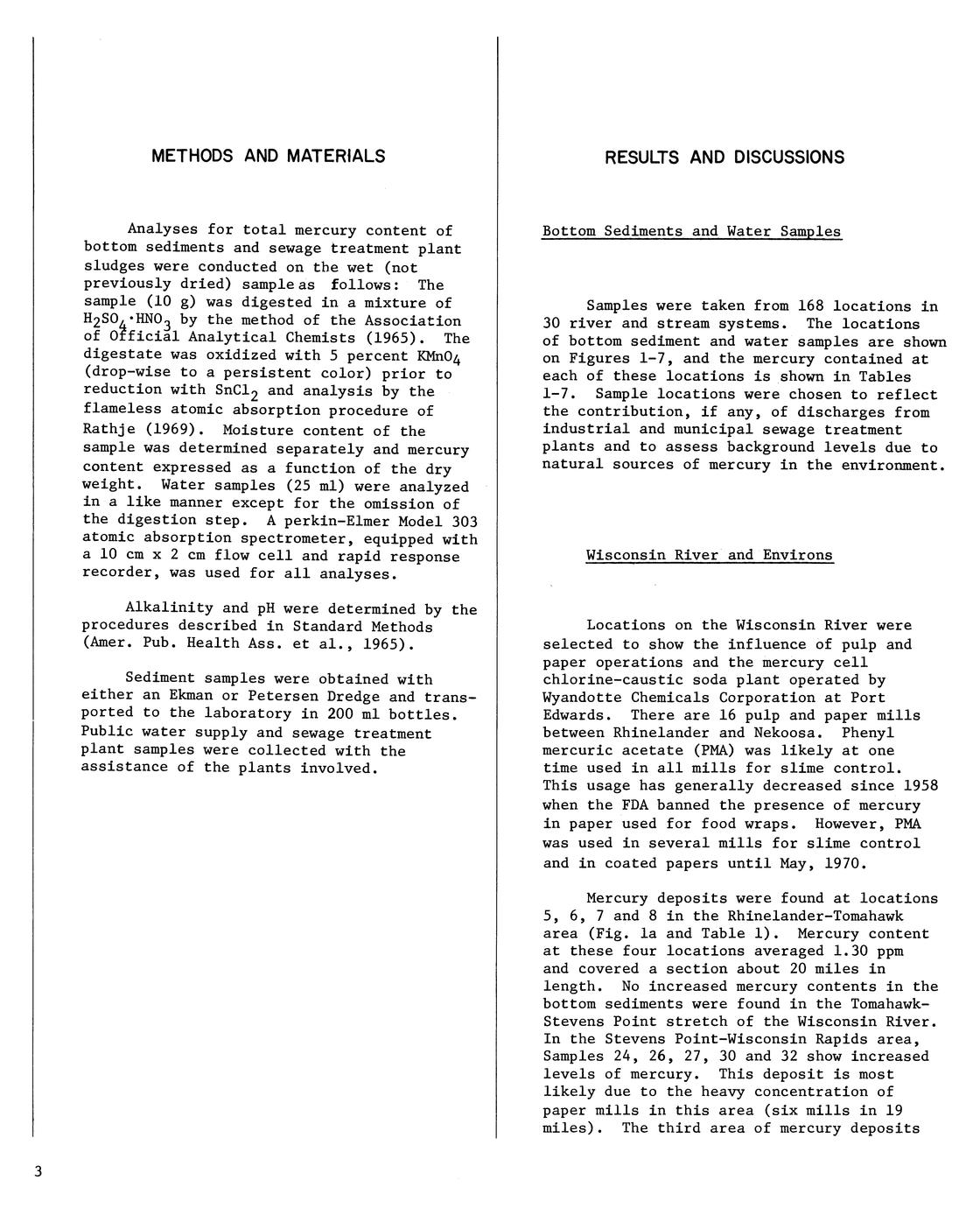 METHODS AND MATERIALS

Analyses for total mercury content of bottom sediments and sewage treatment plant sludges were conducted on the wet (not previously dried) sample as follows: The sample (10 g) was digested in a mixture of $H_2SO_4 \cdot HNO_3$ by the method of the Association of Official Analytical Chemists (1965). The digestate was oxidized with 5 percent $KMnO_4$ (drop-wise to a persistent color) prior to reduction with $SnCl_2$ and analysis by the flameless atomic absorption procedure of Rathje (1969). Moisture content of the sample was determined separately and mercury content expressed as a function of the dry weight. Water samples (25 ml) were analyzed in a like manner except for the omission of the digestion step. A perkin-Elmer Model 303 atomic absorption spectrometer, equipped with a 10 cm x 2 cm flow cell and rapid response recorder, was used for all analyses.

Alkalinity and pH were determined by the procedures described in Standard Methods (Amer. Pub. Health Ass. et al., 1965).

Sediment samples were obtained with either an Ekman or Petersen Dredge and transported to the laboratory in 200 ml bottles. Public water supply and sewage treatment plant samples were collected with the assistance of the plants involved.

RESULTS AND DISCUSSIONS

Bottom Sediments and Water Samples

Samples were taken from 168 locations in 30 river and stream systems. The locations of bottom sediment and water samples are shown on Figures 1-7, and the mercury contained at each of these locations is shown in Tables 1-7. Sample locations were chosen to reflect the contribution, if any, of discharges from industrial and municipal sewage treatment plants and to assess background levels due to natural sources of mercury in the environment.

Wisconsin River and Environs

Locations on the Wisconsin River were selected to show the influence of pulp and paper operations and the mercury cell chlorine-caustic soda plant operated by Wyandotte Chemicals Corporation at Port Edwards. There are 16 pulp and paper mills between Rhinelander and Nekoosa. Phenyl mercuric acetate (PMA) was likely at one time used in all mills for slime control. This usage has generally decreased since 1958 when the FDA banned the presence of mercury in paper used for food wraps. However, PMA was used in several mills for slime control and in coated papers until May, 1970.

Mercury deposits were found at locations 5, 6, 7 and 8 in the Rhinelander-Tomahawk area (Fig. 1a and Table 1). Mercury content at these four locations averaged 1.30 ppm and covered a section about 20 miles in length. No increased mercury contents in the bottom sediments were found in the Tomahawk-Stevens Point stretch of the Wisconsin River. In the Stevens Point-Wisconsin Rapids area, Samples 24, 26, 27, 30 and 32 show increased levels of mercury. This deposit is most likely due to the heavy concentration of paper mills in this area (six mills in 19 miles). The third area of mercury deposits

3